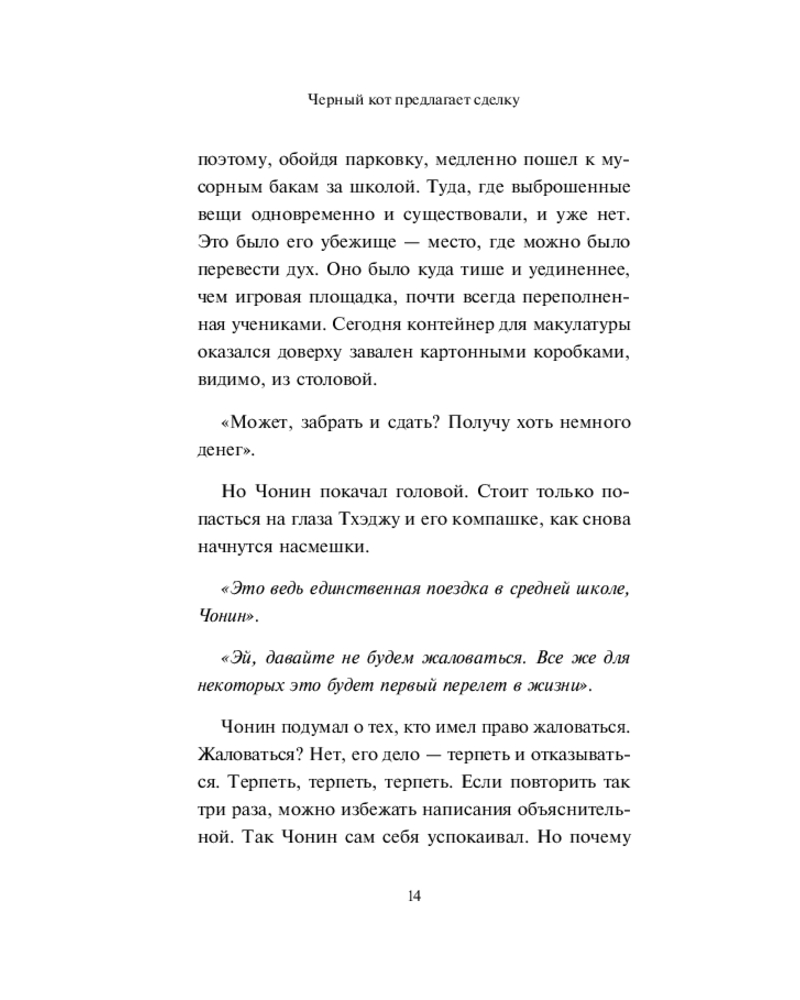 Черный кот предлагает сделку

поэтому, обойдя парковку, медленно пошел к мусорным бакам за школой. Туда, где выброшенные вещи одновременно и существовали, и уже нет. Это было его убежище — место, где можно было перевести дух. Оно было куда тише и уединеннее, чем игровая площадка, почти всегда переполненная учениками. Сегодня контейнер для макулатуры оказался доверху завален картонными коробками, видимо, из столовой.

«Может, забрать и сдать? Получу хоть немного денег».

Но Чонин покачал головой. Стоит только попасться на глаза Тхэджу и его компашке, как снова начнутся насмешки.

«Это ведь единственная поездка в средней школе, Чонин».

«Эй, давайте не будем жаловаться. Все же для некоторых это будет первый перелет в жизни».

Чонин подумал о тех, кто имел право жаловаться. Жаловаться? Нет, его дело — терпеть и отказываться. Терпеть, терпеть, терпеть. Если повторить так три раза, можно избежать написания объяснительной. Так Чонин сам себя успокаивал. Но почему

14